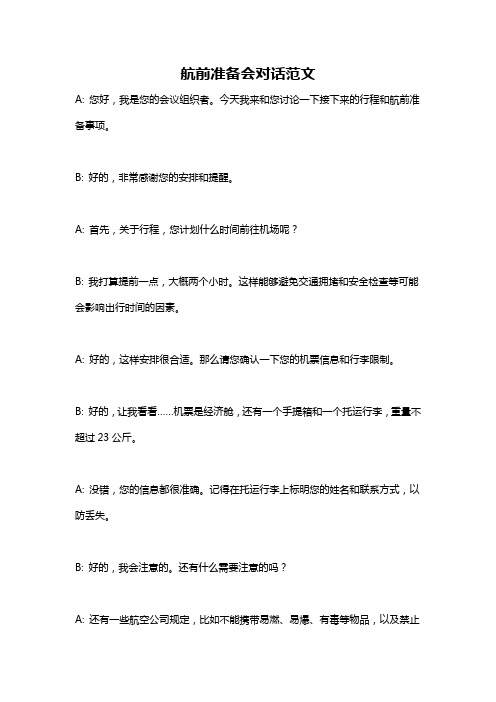 航前准备会对话范文

A: 您好，我是您的会议组织者。今天我来和您讨论一下接下来的行程和航前准备事项。

B: 好的，非常感谢您的安排和提醒。

A: 首先，关于行程，您计划什么时间前往机场呢？

B: 我打算提前一点，大概两个小时。这样能够避免交通拥堵和安全检查等可能会影响出行时间的因素。

A: 好的，这样安排很合适。那么请您确认一下您的机票信息和行李限制。

B: 好的，让我看看……机票是经济舱，还有一个手提箱和一个托运行李，重量不超过 23 公斤。

A: 没错，您的信息都很准确。记得在托运行李上标明您的姓名和联系方式，以防丢失。

B: 好的，我会注意的。还有什么需要注意的吗？

A: 还有一些航空公司规定，比如不能携带易燃、易爆、有毒等物品，以及禁止